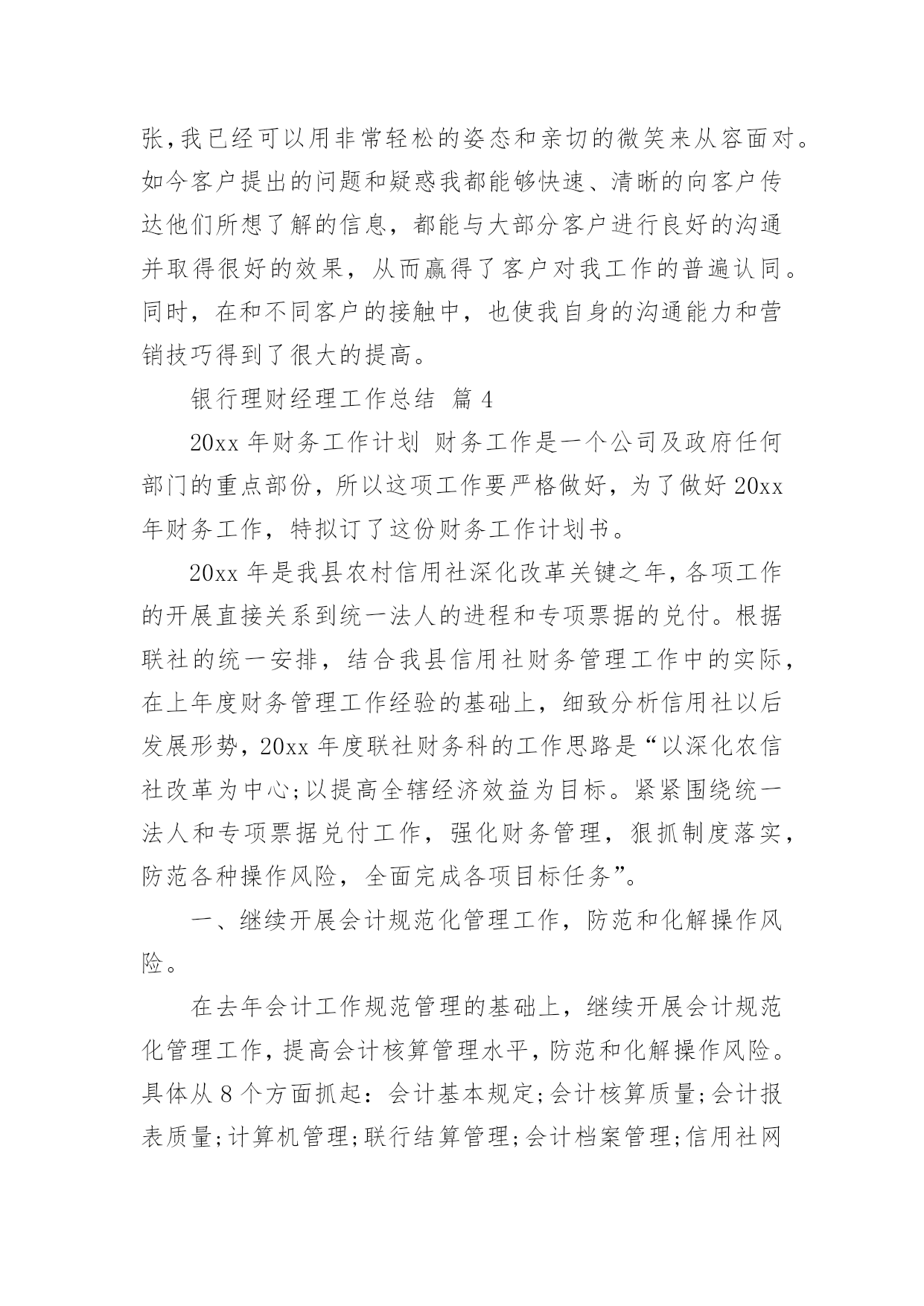 张,我已经可以用非常轻松的姿态和亲切的微笑来从容面对。如今客户提出的问题和疑惑我都能够快速、清晰的向客户传达他们所想了解的信息，都能与大部分客户进行良好的沟通并取得很好的效果，从而赢得了客户对我工作的普遍认同。同时，在和不同客户的接触中，也使我自身的沟通能力和营销技巧得到了很大的提高。

银行理财经理工作总结 篇 4

20xx 年财务工作计划 财务工作是一个公司及政府任何部门的重点部份，所以这项工作要严格做好，为了做好 20xx 年财务工作，特拟订了这份财务工作计划书。

20xx 年是我县农村信用社深化改革关键之年,各项工作的开展直接关系到统一法人的进程和专项票据的兑付。根据联社的统一安排，结合我县信用社财务管理工作中的实际，在上年度财务管理工作经验的基础上，细致分析信用社以后发展形势,20xx 年度联社财务科的工作思路是“以深化农信社改革为中心;以提高全辖经济效益为目标。紧紧围绕统一法人和专项票据兑付工作，强化财务管理，狠抓制度落实，防范各种操作风险，全面完成各项目标任务”。

一、继续开展会计规范化管理工作，防范和化解操作风险。

在去年会计工作规范管理的基础上，继续开展会计规范化管理工作，提高会计核算管理水平，防范和化解操作风险。具体从 8 个方面抓起：会计基本规定;会计核算质量;会计报表质量;计算机管理;联行结算管理;会计档案管理;信用社网